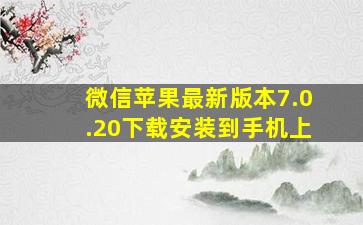 微信苹果最新版本7.0.20下载安装到手机上